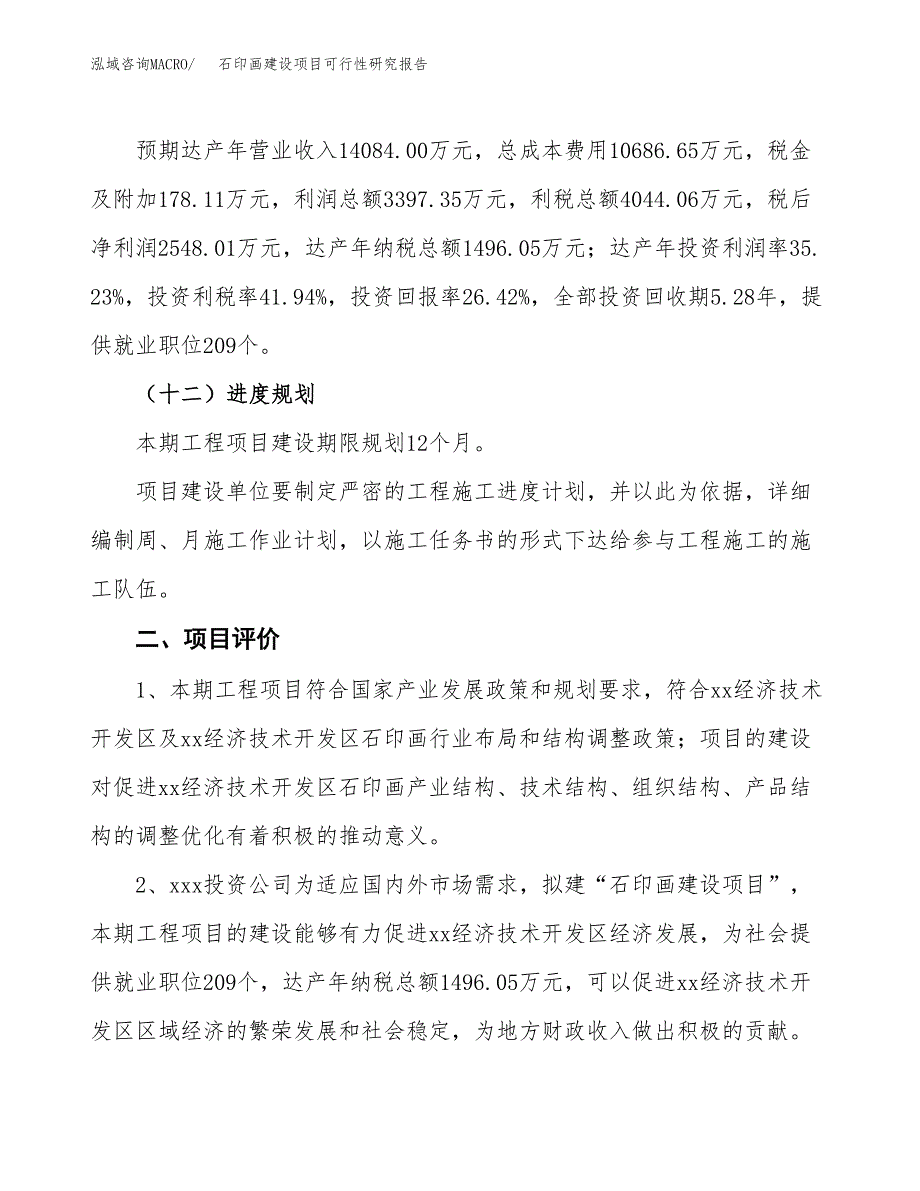 泓域咨询MACRO/　石印画建设项目可行性研究报告

预期达产年营业收入14084.00万元，总成本费用10686.65万元，税金及附加178.11万元，利润总额3397.35万元，利税总额4044.06万元，税后净利润2548.01万元，达产年纳税总额1496.05万元；达产年投资利润率35.23%，投资利税率41.94%，投资回报率26.42%，全部投资回收期5.28年，提供就业职位209个。

（十二）进度规划

本期工程项目建设期限规划12个月。

项目建设单位要制定严密的工程施工进度计划，并以此为依据，详细编制周、月施工作业计划，以施工任务书的形式下达给参与工程施工的施工队伍。

二、项目评价

1、本期工程项目符合国家产业发展政策和规划要求，符合xx经济技术开发区及xx经济技术开发区石印画行业布局和结构调整政策；项目的建设对促进xx经济技术开发区石印画产业结构、技术结构、组织结构、产品结构的调整优化有着积极的推动意义。

2、xxx投资公司为适应国内外市场需求，拟建“石印画建设项目”，本期工程项目的建设能够有力促进xx经济技术开发区经济发展，为社会提供就业职位209个，达产年纳税总额1496.05万元，可以促进xx经济技术开发区区域经济的繁荣发展和社会稳定，为地方财政收入做出积极的贡献。